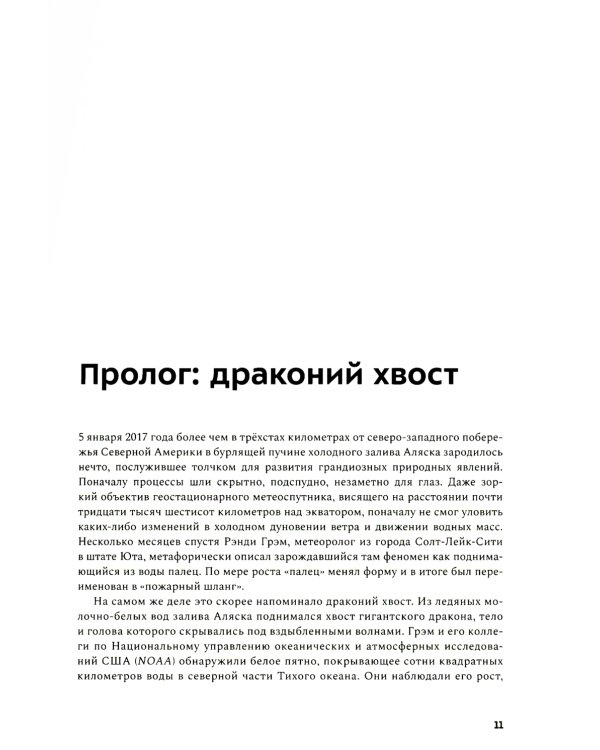 Пролог: драконий хвост

5 января 2017 года более чем в трёхстах километрах от северо-западного побережья Северной Америки в бурлящей пучине холодного залива Аляска зародилось нечто, послужившее толчком для развития грандиозных природных явлений. Поначалу процессы шли скрытно, подспудно, незаметно для глаз. Даже зоркий объектив геостационарного метеоспутника, висящего на расстоянии почти тридцати тысяч шестисот километров над экватором, поначалу не смог уловить каких-либо изменений в холодном дуновении ветра и движении водных масс. Несколько месяцев спустя Рэнди Грэм, метеоролог из города Солт-Лейк-Сити в штате Юта, метафорически описал зарождавшийся там феномен как поднимающийся из воды палец. По мере роста «палец» менял форму и в итоге был переименован в «пожарный шланг».

На самом же деле это скорее напоминало драконий хвост. Из ледяных молочно-белых вод залива Аляска поднимался хвост гигантского дракона, тело и голова которого скрывались под вздыбленными волнами. Грэм и его коллеги по Национальному управлению океанических и атмосферных исследований США (NOAA) обнаружили белое пятно, покрывающее сотни квадратных километров воды в северной части Тихого океана. Они наблюдали его рост,

11